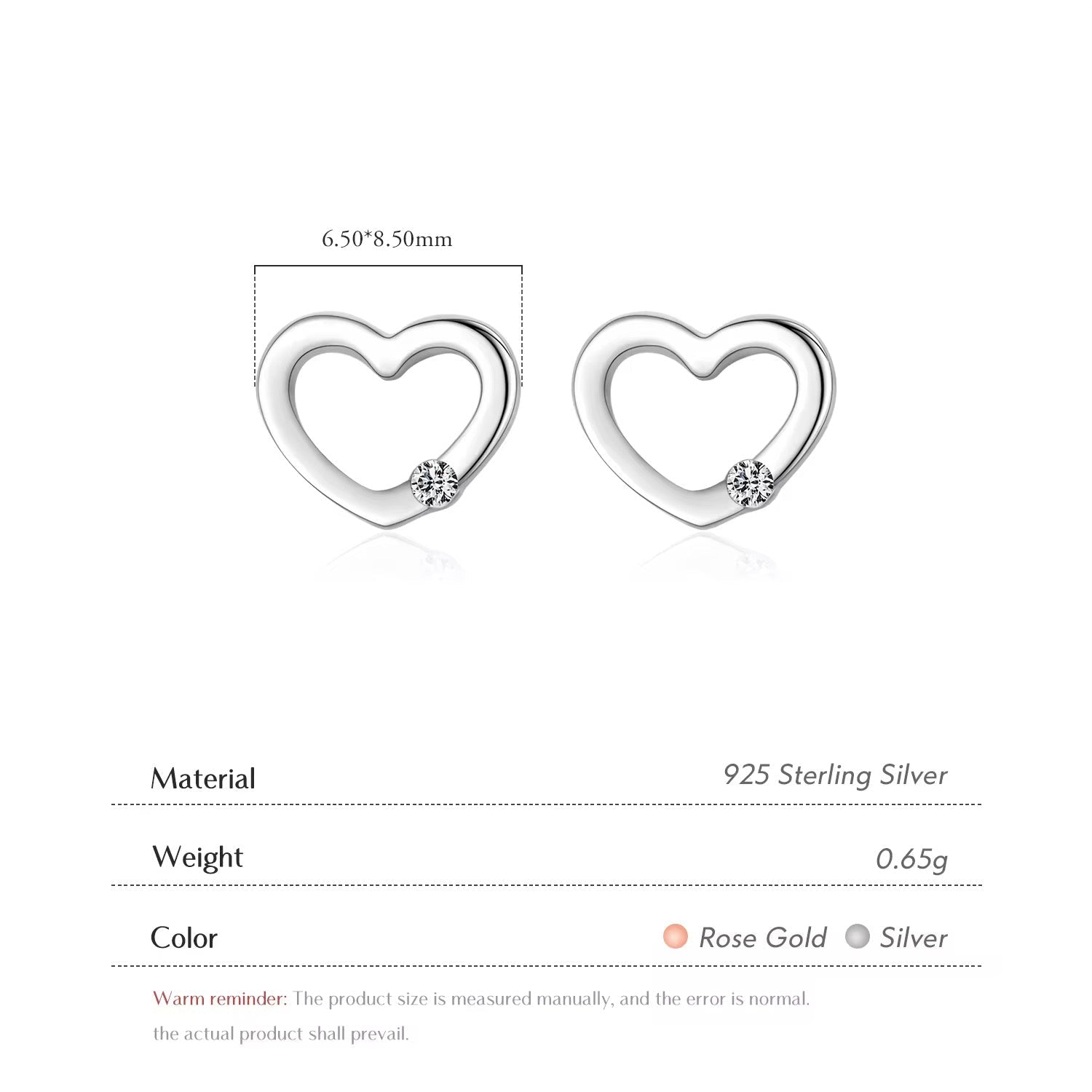 6.50*8.50mm

| Material | 925 Sterling Silver |
|---|---|
| Weight | 0.65g |
| Color | Rose Gold  Silver |

Warm reminder: The product size is measured manually, and the error is normal. the actual product shall prevail.